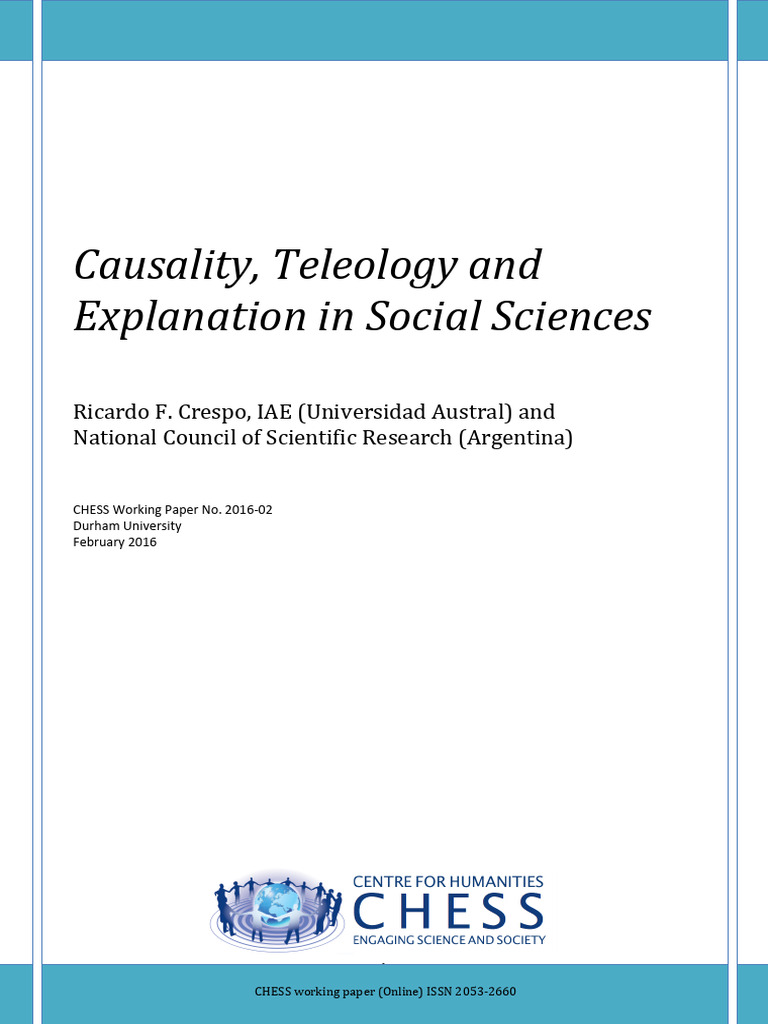 Causality, Teleology and Explanation in Social Sciences

Ricardo F. Crespo, IAE (Universidad Austral) and National Council of Scientific Research (Argentina)

CHESS Working Paper No. 2016-02
Durham University
February 2016

CENTRE FOR HUMANITIES
CHESS
ENGAGING SCIENCE AND SOCIETY

CHESS working paper (Online) ISSN 2053-2660